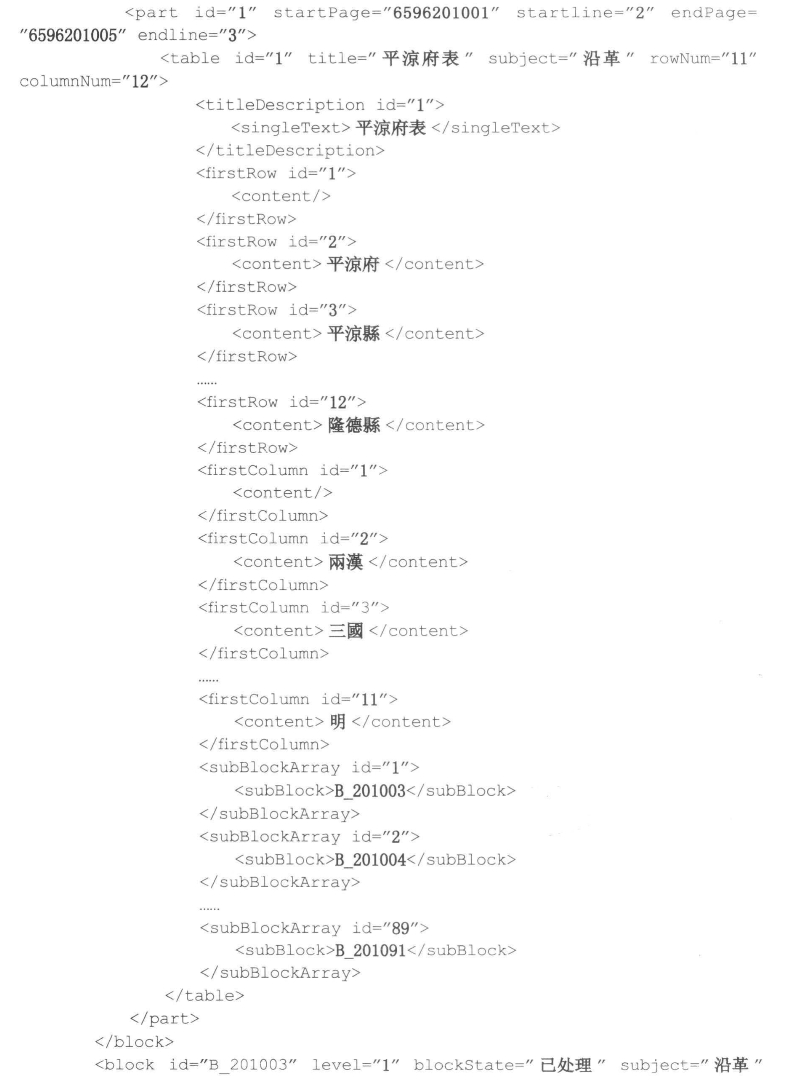 <part id="1" startPage="6596201001" startline="2" endPage="6596201005" endline="3">
<table id="1" title="平涼府表" subject="沿革" rowNum="11" columnNum="12">
<titleDescription id="1">
<singleText>平涼府表</singleText>
</titleDescription>
<firstRow id="1">
<content/>
</firstRow>
<firstRow id="2">
<content>平涼府</content>
</firstRow>
<firstRow id="3">
<content>平涼縣</content>
</firstRow>
......
<firstRow id="12">
<content>隆德縣</content>
</firstRow>
<firstColumn id="1">
<content/>
</firstColumn>
<firstColumn id="2">
<content>兩漢</content>
</firstColumn>
<firstColumn id="3">
<content>三國</content>
</firstColumn>
......
<firstColumn id="11">
<content>明</content>
</firstColumn>
<subBlockArray id="1">
<subBlock>B_201003</subBlock>
</subBlockArray>
<subBlockArray id="2">
<subBlock>B_201004</subBlock>
</subBlockArray>
......
<subBlockArray id="89">
<subBlock>B_201091</subBlock>
</subBlockArray>
</table>
</part>
</block>
<block id="B_201003" level="1" blockState="已处理" subject="沿革"